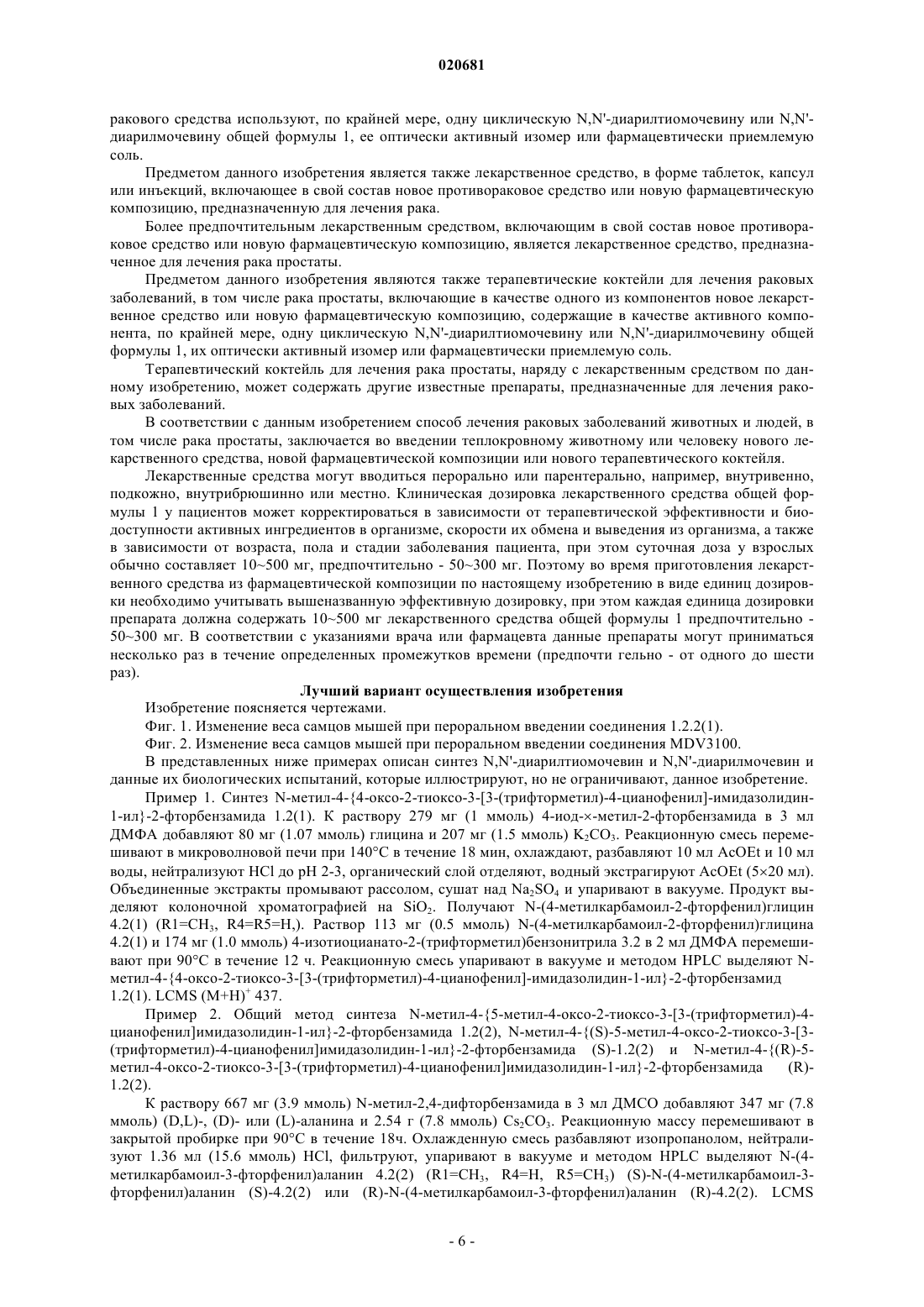 020681

ракового средства используют, по крайней мере, одну циклическую N,N'-диарилтиомочевину или N,N'-диарилмочевину общей формулы 1, ее оптически активный изомер или фармацевтически приемлемую соль.

Предметом данного изобретения является также лекарственное средство, в форме таблеток, капсул или инъекций, включающее в свой состав новое противораковое средство или новую фармацевтическую композицию, предназначенную для лечения рака.

Более предпочтительным лекарственным средством, включающим в свой состав новое противораковое средство или новую фармацевтическую композицию, является лекарственное средство, предназначенное для лечения рака простаты.

Предметом данного изобретения являются также терапевтические коктейли для лечения раковых заболеваний, в том числе рака простаты, включающие в качестве одного из компонентов новое лекарственное средство или новую фармацевтическую композицию, содержащие в качестве активного компонента, по крайней мере, одну циклическую N,N'-диарилтиомочевину или N,N'-диарилмочевину общей формулы 1, их оптически активный изомер или фармацевтически приемлемую соль.

Терапевтический коктейль для лечения рака простаты, наряду с лекарственным средством по данному изобретению, может содержать другие известные препараты, предназначенные для лечения раковых заболеваний.

В соответствии с данным изобретением способ лечения раковых заболеваний животных и людей, в том числе рака простаты, заключается во введении теплокровному животному или человеку нового лекарственного средства, новой фармацевтической композиции или нового терапевтического коктейля.

Лекарственные средства могут вводиться перорально или парентерально, например, внутривенно, подкожно, внутрибрюшинно или местно. Клиническая дозировка лекарственного средства общей формулы 1 у пациентов может корректироваться в зависимости от терапевтической эффективности и биодоступности активных ингредиентов в организме, скорости их обмена и выведения из организма, а также в зависимости от возраста, пола и стадии заболевания пациента, при этом суточная доза у взрослых обычно составляет 10~500 мг, предпочтительно - 50~300 мг. Поэтому во время приготовления лекарственного средства из фармацевтической композиции по настоящему изобретению в виде единиц дозировки необходимо учитывать вышеназванную эффективную дозировку, при этом каждая единица дозировки препарата должна содержать 10~500 мг лекарственного средства общей формулы 1 предпочтительно - 50~300 мг. В соответствии с указаниями врача или фармацевта данные препараты могут приниматься несколько раз в течение определенных промежутков времени (предпочти гельно - от одного до шести раз).

Лучший вариант осуществления изобретения

Изобретение поясняется чертежами.

Фиг. 1. Изменение веса самцов мышей при пероральном введении соединения 1.2.2(1).

Фиг. 2. Изменение веса самцов мышей при пероральном введении соединения MDV3100.

В представленных ниже примерах описан синтез N,N'-диарилтиомочевин и N,N'-диарилмочевин и данные их биологических испытаний, которые иллюстрируют, но не ограничивают, данное изобретение.

Пример 1. Синтез N-метил-4-{4-оксо-2-тиоксо-3-[3-(трифторметил)-4-цианофенил]-имидазолидин-1-ил}-2-фторбензамида 1.2(1). К раствору 279 мг (1 ммоль) 4-иод-×-метил-2-фторбензамида в 3 мл ДМФА добавляют 80 мг (1.07 ммоль) глицина и 207 мг (1.5 ммоль) $K_2CO_3$. Реакционную смесь перемешивают в микроволновой печи при 140°C в течение 18 мин, охлаждают, разбавляют 10 мл AcOEt и 10 мл воды, нейтрализуют HCl до pH 2-3, органический слой отделяют, водный экстрагируют AcOEt (5×20 мл). Объединенные экстракты промывают рассолом, сушат над $Na_2SO_4$ и упаривают в вакууме. Продукт выделяют колоночной хроматографией на $SiO_2$. Получают N-(4-метилкарбамоил-2-фторфенил)глицин 4.2(1) (R1=$CH_3$, R4=R5=H,). Раствор 113 мг (0.5 ммоль) N-(4-метилкарбамоил-2-фторфенил)глицина 4.2(1) и 174 мг (1.0 ммоль) 4-изотиоцианато-2-(трифторметил)бензонитрила 3.2 в 2 мл ДМФА перемешивают при 90°C в течение 12 ч. Реакционную смесь упаривают в вакууме и методом HPLC выделяют N-метил-4-{4-оксо-2-тиоксо-3-[3-(трифторметил)-4-цианофенил]-имидазолидин-1-ил}-2-фторбензамид 1.2(1). LCMS $(M+H)^+$ 437.

Пример 2. Общий метод синтеза N-метил-4-{5-метил-4-оксо-2-тиоксо-3-[3-(трифторметил)-4-цианофенил]имидазолидин-1-ил}-2-фторбензамида 1.2(2), N-метил-4-{(S)-5-метил-4-оксо-2-тиоксо-3-[3-(трифторметил)-4-цианофенил]имидазолидин-1-ил}-2-фторбензамида (S)-1.2(2) и N-метил-4-{(R)-5-метил-4-оксо-2-тиоксо-3-[3-(трифторметил)-4-цианофенил]имидазолидин-1-ил}-2-фторбензамида (R)-1.2(2).

К раствору 667 мг (3.9 ммоль) N-метил-2,4-дифторбензамида в 3 мл ДМСО добавляют 347 мг (7.8 ммоль) (D,L)-, (D)- или (L)-аланина и 2.54 г (7.8 ммоль) $Cs_2CO_3$. Реакционную массу перемешивают в закрытой пробирке при 90°C в течение 18ч. Охлажденную смесь разбавляют изопропанолом, нейтрализуют 1.36 мл (15.6 ммоль) HCl, фильтруют, упаривают в вакууме и методом HPLC выделяют N-(4-метилкарбамоил-3-фторфенил)аланин 4.2(2) (R1=$CH_3$, R4=H, R5=$CH_3$) (S)-N-(4-метилкарбамоил-3-фторфенил)аланин (S)-4.2(2) или (R)-N-(4-метилкарбамоил-3-фторфенил)аланин (R)-4.2(2). LCMS

- 6 -